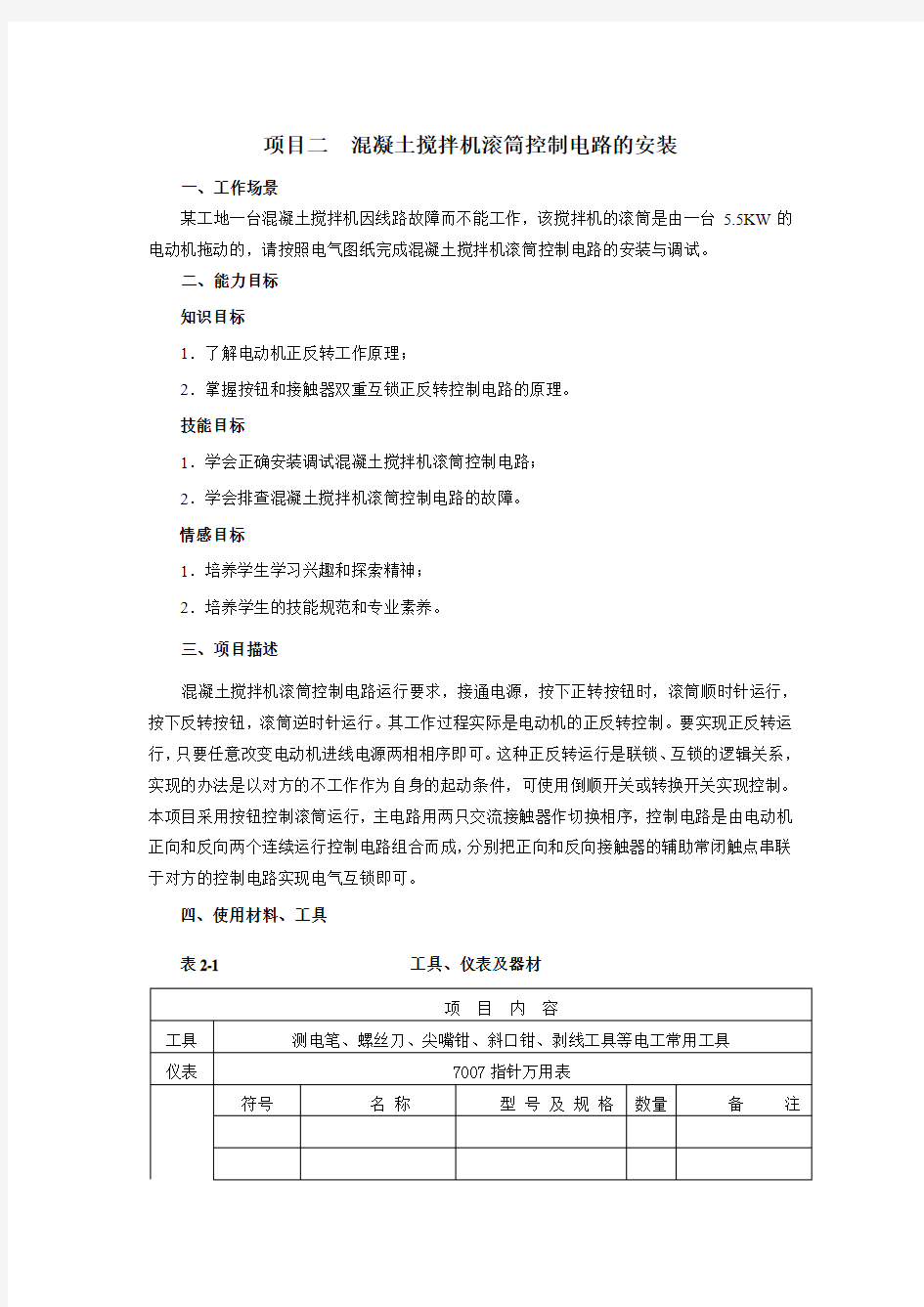 项目二　混凝土搅拌机滚筒控制电路的安装

一、工作场景

某工地一台混凝土搅拌机因线路故障而不能工作，该搅拌机的滚筒是由一台 5.5KW 的电动机拖动的，请按照电气图纸完成混凝土搅拌机滚筒控制电路的安装与调试。

二、能力目标

知识目标

1．了解电动机正反转工作原理；

2．掌握按钮和接触器双重互锁正反转控制电路的原理。

技能目标

1．学会正确安装调试混凝土搅拌机滚筒控制电路；

2．学会排查混凝土搅拌机滚筒控制电路的故障。

情感目标

1．培养学生学习兴趣和探索精神；

2．培养学生的技能规范和专业素养。

三、项目描述

混凝土搅拌机滚筒控制电路运行要求，接通电源，按下正转按钮时，滚筒顺时针运行，按下反转按钮，滚筒逆时针运行。其工作过程实际是电动机的正反转控制。要实现正反转运行，只要任意改变电动机进线电源两相相序即可。这种正反转运行是联锁、互锁的逻辑关系，实现的办法是以对方的不工作作为自身的起动条件，可使用倒顺开关或转换开关实现控制。本项目采用按钮控制滚筒运行，主电路用两只交流接触器作切换相序，控制电路是由电动机正向和反向两个连续运行控制电路组合而成，分别把正向和反向接触器的辅助常闭触点串联于对方的控制电路实现电气互锁即可。

四、使用材料、工具

表 2-1　　　　工具、仪表及器材

| 项　目　内　容 | | | | | |
|---|---|---|---|---|---|
| 工具 | 测电笔、螺丝刀、尖嘴钳、斜口钳、剥线工具等电工常用工具 | | | | |
| 仪表 | 7007 指针万用表 | | | | |
| | 符号 | 名 称 | 型 号 及 规 格 | 数量 | 备　　注 |
| | | | | | |
| | | | | | |